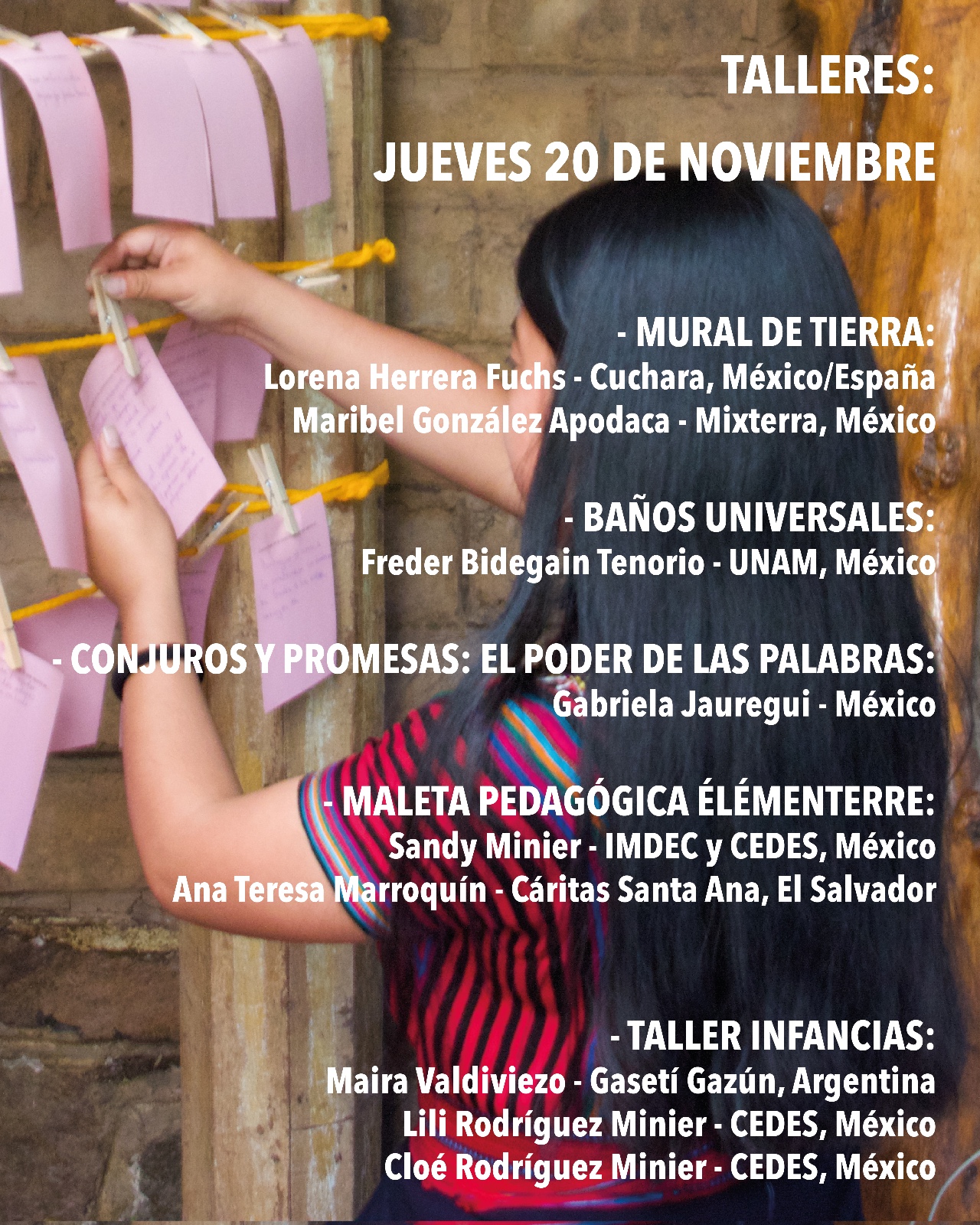 TALLERES:

JUEVES 20 DE NOVIEMBRE

- MURAL DE TIERRA:
Lorena Herrera Fuchs - Cuchara, México/España
Maribel González Apodaca - Mixterra, México

- BAÑOS UNIVERSALES:
Freder Bidegain Tenorio - UNAM, México

- CONJUROS Y PROMESAS: EL PODER DE LAS PALABRAS:
Gabriela Jauregui - México

- MALETA PEDAGÓGICA ÉLÉMENTERRE:
Sandy Minier - IMDEC y CEDES, México
Ana Teresa Marroquín - Cáritas Santa Ana, El Salvador

- TALLER INFANCIAS:
Maira Valdiviezo - Gasetí Gazún, Argentina
Lili Rodríguez Minier - CEDES, México
Cloé Rodríguez Minier - CEDES, México